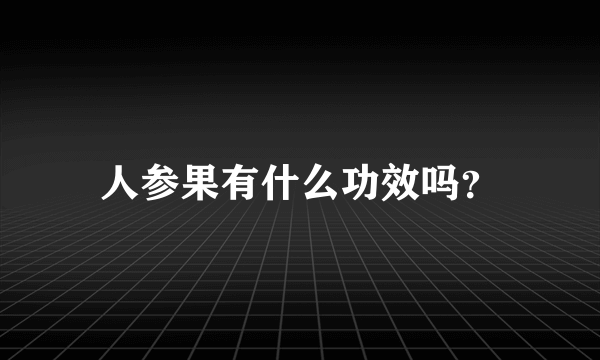 人参果有什么功效吗？